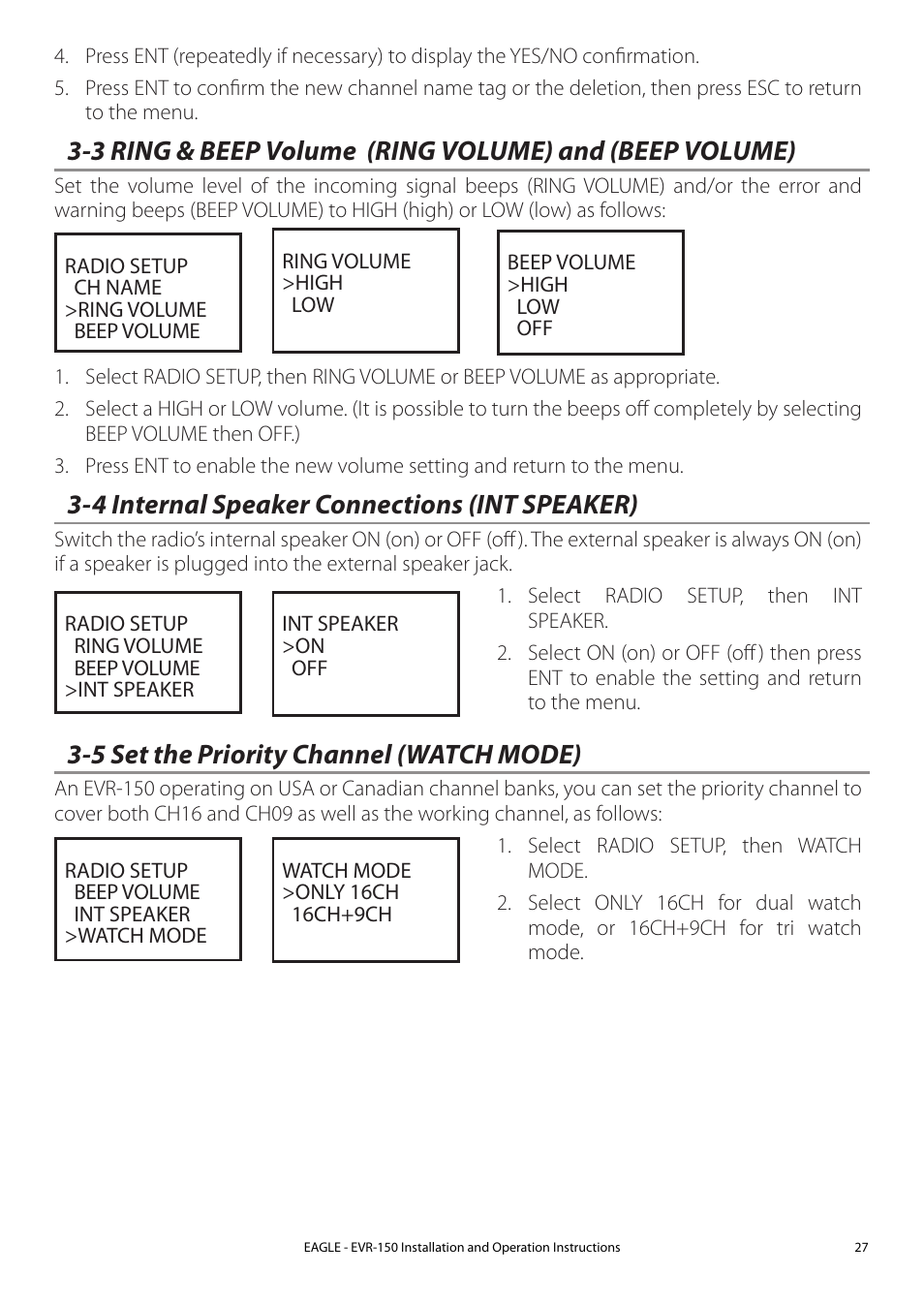 4. Press ENT (repeatedly if necessary) to display the YES/NO confirmation.

5. Press ENT to confirm the new channel name tag or the deletion, then press ESC to return to the menu.

3-3 RING & BEEP Volume (RING VOLUME) and (BEEP VOLUME)

Set the volume level of the incoming signal beeps (RING VOLUME) and/or the error and warning beeps (BEEP VOLUME) to HIGH (high) or LOW (low) as follows:

RADIO SETUP
CH NAME
>RING VOLUME
BEEP VOLUME

RING VOLUME
>HIGH
LOW

BEEP VOLUME
>HIGH
LOW
OFF

1. Select RADIO SETUP, then RING VOLUME or BEEP VOLUME as appropriate.

2. Select a HIGH or LOW volume. (It is possible to turn the beeps off completely by selecting BEEP VOLUME then OFF.)

3. Press ENT to enable the new volume setting and return to the menu.

3-4 Internal Speaker Connections (INT SPEAKER)

Switch the radio's internal speaker ON (on) or OFF (off). The external speaker is always ON (on) if a speaker is plugged into the external speaker jack.

RADIO SETUP
RING VOLUME
BEEP VOLUME
>INT SPEAKER

INT SPEAKER
>ON
OFF

1. Select RADIO SETUP, then INT SPEAKER.

2. Select ON (on) or OFF (off) then press ENT to enable the setting and return to the menu.

3-5 Set the Priority Channel (WATCH MODE)

An EVR-150 operating on USA or Canadian channel banks, you can set the priority channel to cover both CH16 and CH09 as well as the working channel, as follows:

RADIO SETUP
BEEP VOLUME
INT SPEAKER
>WATCH MODE

WATCH MODE
>ONLY 16CH
16CH+9CH

1. Select RADIO SETUP, then WATCH MODE.

2. Select ONLY 16CH for dual watch mode, or 16CH+9CH for tri watch mode.

EAGLE - EVR-150 Installation and Operation Instructions 27